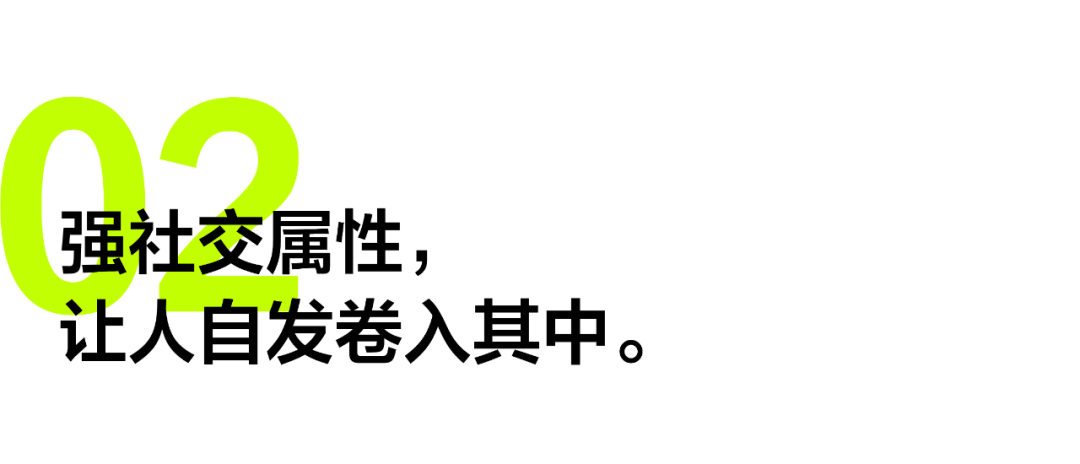 02

强社交属性，
让人自发卷入其中。